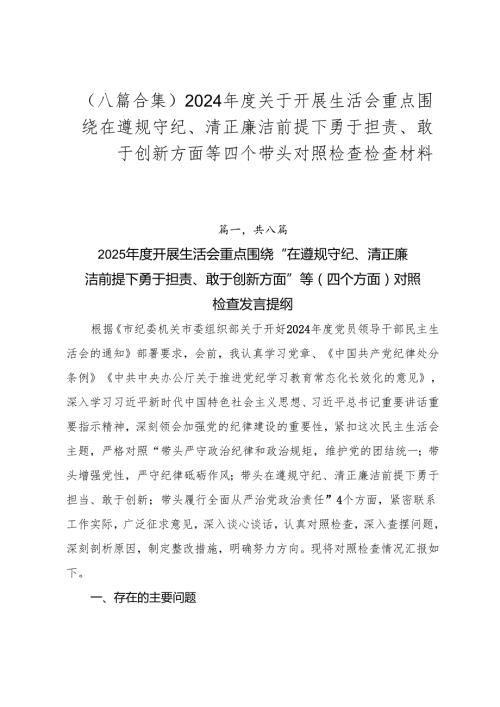 （八篇合集）2024年度关于开展生活会重点围绕在遵规守纪、清正廉洁前提下勇于担责、敢于创新方面等四个带头对照检查检查材料

篇一，共八篇

2025年度开展生活会重点围绕“在遵规守纪、清正廉洁前提下勇于担责、敢于创新方面”等（四个方面）对照检查发言提纲

根据《市纪委机关市委组织部关于开好2024年度党员领导干部民主生活会的通知》部署要求，会前，我认真学习党章、《中国共产党纪律处分条例》《中共中央办公厅关于推进党纪学习教育常态化长效化的意见》，深入学习习近平新时代中国特色社会主义思想、习近平总书记重要讲话重要指示精神，深刻领会加强党的纪律建设的重要性，紧扣这次民主生活会主题，严格对照“带头严守政治纪律和政治规矩，维护党的团结统一；带头增强党性，严守纪律砥砺作风；带头在遵规守纪、清正廉洁前提下勇于担当、敢于创新；带头履行全面从严治党政治责任”4个方面，紧密联系工作实际，广泛征求意见，深入谈心谈话，认真对照检查，深入查摆问题，深刻剖析原因，制定整改措施，明确努力方向。现将对照检查情况汇报如下。

一、存在的主要问题